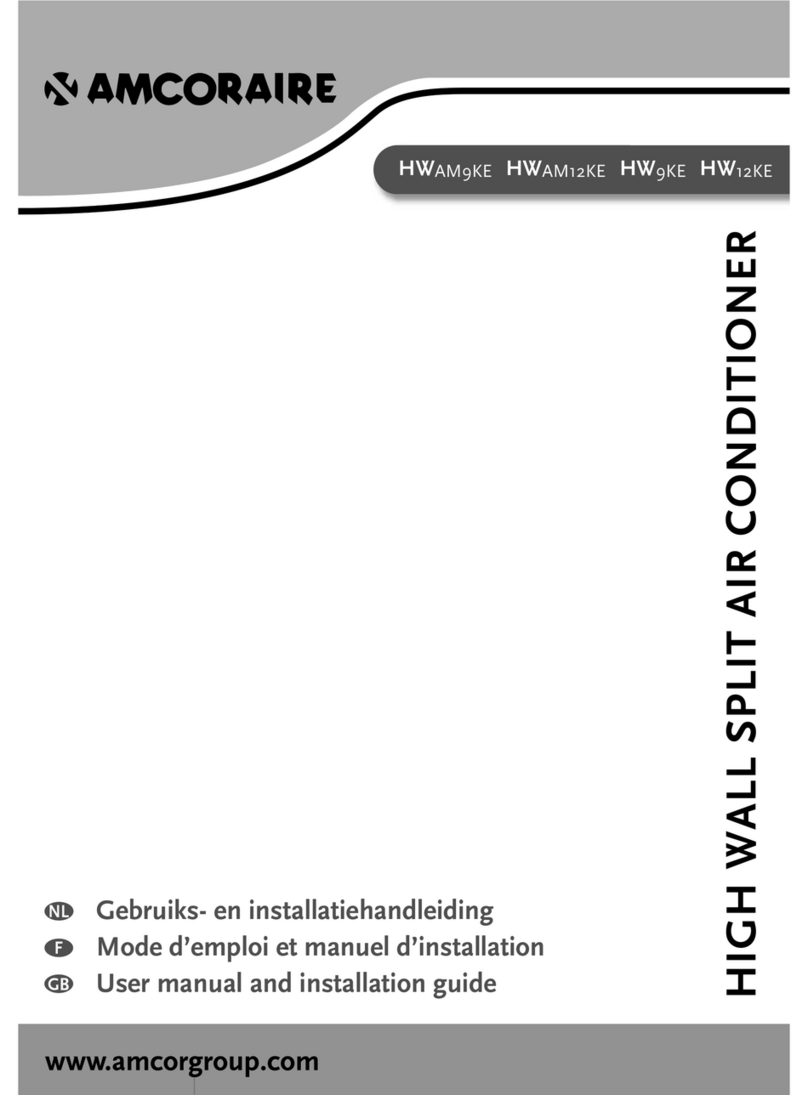 AMCORAIRE

HWAM9KE HWAM12KE HW9KE HW12KE

HIGH WALL SPLIT AIR CONDITIONER

NL Gebruiks- en installatiehandleiding
F Mode d'emploi et manuel d'installation
GB User manual and installation guide

www.amcorgroup.com